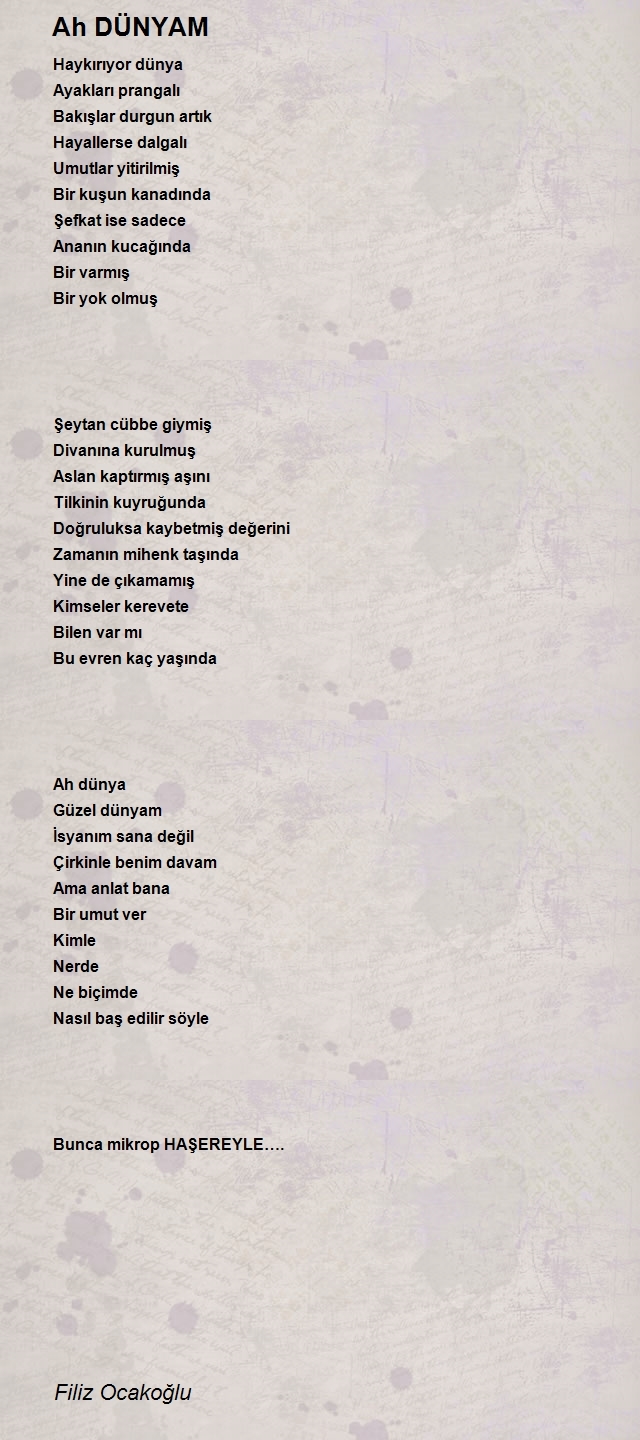 Ah DÜNYAM

Haykırıyor dünya
Ayakları prangalı
Bakışlar durgun artık
Hayallerse dalgalı
Umutlar yitirilmiş
Bir kuşun kanadında
Şefkat ise sadece
Ananın kucağında
Bir varmış
Bir yok olmuş

Şeytan cübbe giymiş
Divanına kurulmuş
Aslan kaptırmış aşını
Tilkinin kuyruğunda
Doğruluksa kaybetmiş değerini
Zamanın mihenk taşında
Yine de çıkamamış
Kimseler kerevete
Bilen var mı
Bu evren kaç yaşında

Ah dünya
Güzel dünyam
İsyanım sana değil
Çirkinle benim davam
Ama anlat bana
Bir umut ver
Kimle
Nerde
Ne biçimde
Nasıl baş edilir söyle

Bunca mikrop HAŞEREYLE….

Filiz Ocakoğlu